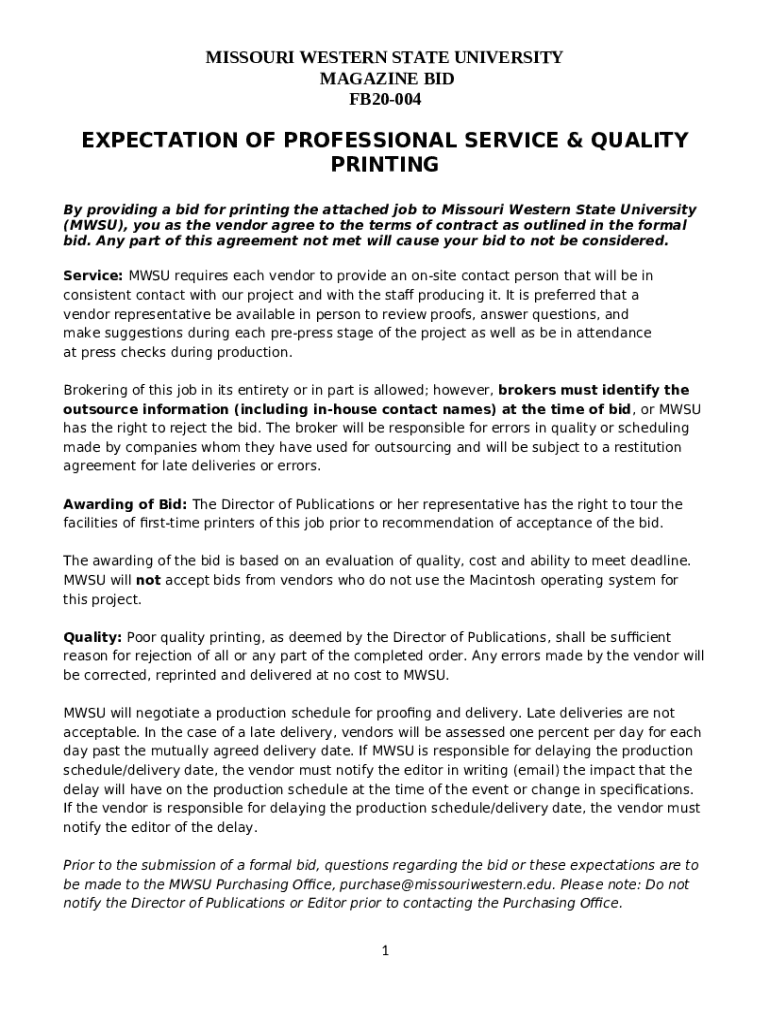 MISSOURI WESTERN STATE UNIVERSITY
MAGAZINE BID
FB20-004

EXPECTATION OF PROFESSIONAL SERVICE & QUALITY PRINTING

By providing a bid for printing the attached job to Missouri Western State University (MWSU), you as the vendor agree to the terms of contract as outlined in the formal bid. Any part of this agreement not met will cause your bid to not be considered.

Service: MWSU requires each vendor to provide an on-site contact person that will be in consistent contact with our project and with the staff producing it. It is preferred that a vendor representative be available in person to review proofs, answer questions, and make suggestions during each pre-press stage of the project as well as be in attendance at press checks during production.

Brokering of this job in its entirety or in part is allowed; however, brokers must identify the outsource information (including in-house contact names) at the time of bid, or MWSU has the right to reject the bid. The broker will be responsible for errors in quality or scheduling made by companies whom they have used for outsourcing and will be subject to a restitution agreement for late deliveries or errors.

Awarding of Bid: The Director of Publications or her representative has the right to tour the facilities of first-time printers of this job prior to recommendation of acceptance of the bid.

The awarding of the bid is based on an evaluation of quality, cost and ability to meet deadline. MWSU will not accept bids from vendors who do not use the Macintosh operating system for this project.

Quality: Poor quality printing, as deemed by the Director of Publications, shall be sufficient reason for rejection of all or any part of the completed order. Any errors made by the vendor will be corrected, reprinted and delivered at no cost to MWSU.

MWSU will negotiate a production schedule for proofing and delivery. Late deliveries are not acceptable. In the case of a late delivery, vendors will be assessed one percent per day for each day past the mutually agreed delivery date. If MWSU is responsible for delaying the production schedule/delivery date, the vendor must notify the editor in writing (email) the impact that the delay will have on the production schedule at the time of the event or change in specifications. If the vendor is responsible for delaying the production schedule/delivery date, the vendor must notify the editor of the delay.

Prior to the submission of a formal bid, questions regarding the bid or these expectations are to be made to the MWSU Purchasing Office, purchase@missouriwestern.edu. Please note: Do not notify the Director of Publications or Editor prior to contacting the Purchasing Office.

1